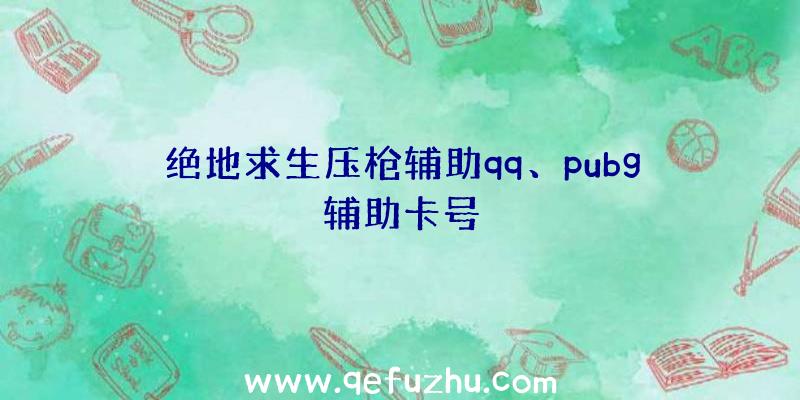 绝地求生压枪辅助qq、pubg辅助卡号

ABC

www.qefuzhu.com